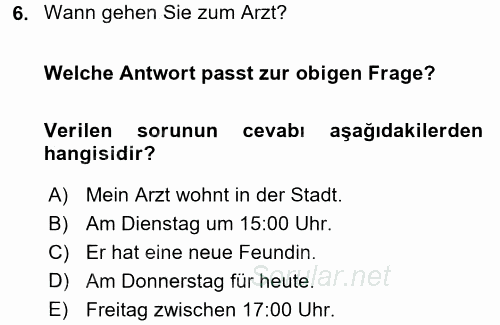 6. Wann gehen Sie zum Arzt?

Welche Antwort passt zur obigen Frage?

Verilen sorunun cevabı aşağıdakilerden hangisidir?

A) Mein Arzt wohnt in der Stadt.
B) Am Dienstag um 15:00 Uhr.
C) Er hat eine neue Feundin.
D) Am Donnerstag für heute.
E) Freitag zwischen 17:00 Uhr.

Sorular.net